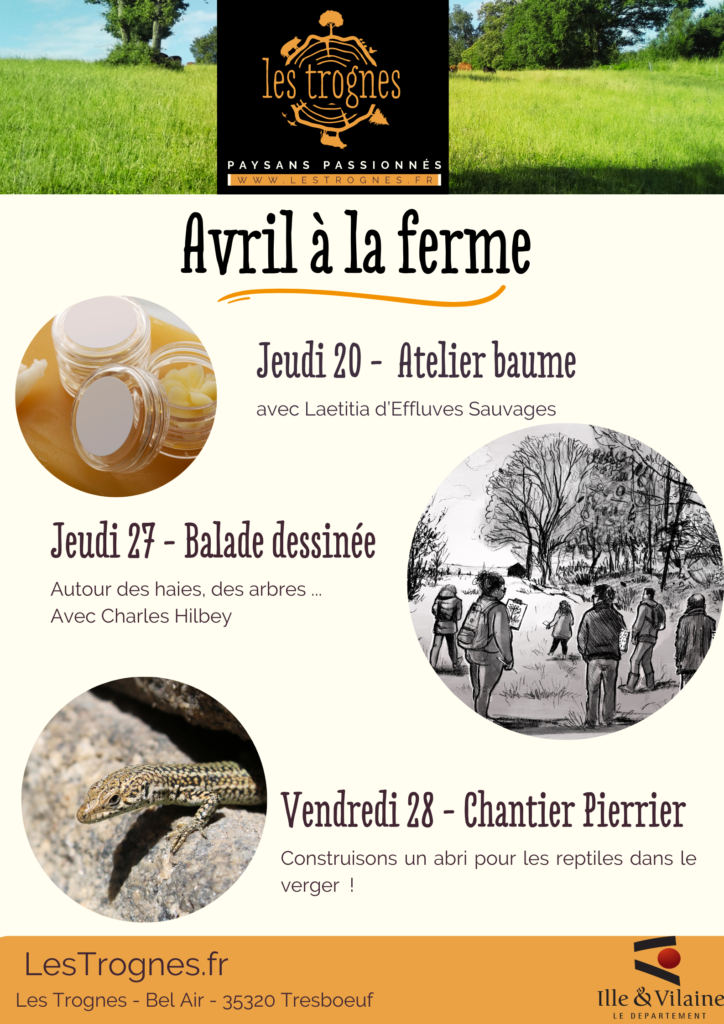 les trognes

PAYSANS PASSIONNÉS
WWW.LESTROGNES.FR

Avril à la ferme

Jeudi 20 - Atelier baume

avec Laetitia d'Effluves Sauvages

Jeudi 27 - Balade dessinée

Autour des haies, des arbres ...
Avec Charles Hilbey

Vendredi 28 - Chantier Pierrier

Construisons un abri pour les reptiles dans le verger !

LesTrognes.fr

Les Trognes - Bel Air - 35320 Tresboeuf

Ille & Vilaine
LE DÉPARTEMENT